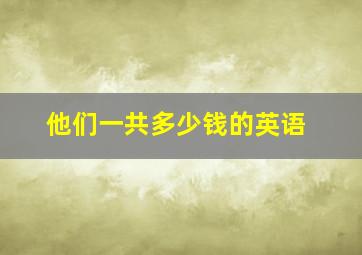 他们一共多少钱的英语